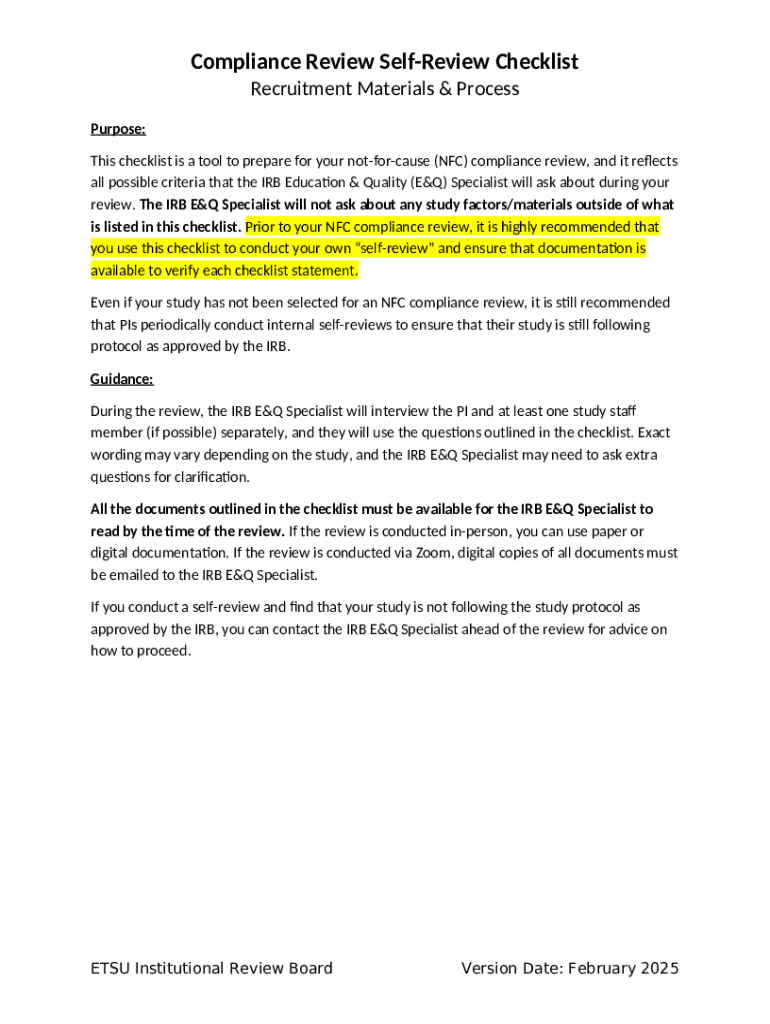 Compliance Review Self-Review Checklist
Recruitment Materials & Process

Purpose:

This checklist is a tool to prepare for your not-for-cause (NFC) compliance review, and it reflects all possible criteria that the IRB Education & Quality (E&Q) Specialist will ask about during your review. The IRB E&Q Specialist will not ask about any study factors/materials outside of what is listed in this checklist. Prior to your NFC compliance review, it is highly recommended that you use this checklist to conduct your own "self-review" and ensure that documentation is available to verify each checklist statement.

Even if your study has not been selected for an NFC compliance review, it is still recommended that PIs periodically conduct internal self-reviews to ensure that their study is still following protocol as approved by the IRB.

Guidance:

During the review, the IRB E&Q Specialist will interview the PI and at least one study staff member (if possible) separately, and they will use the questions outlined in the checklist. Exact wording may vary depending on the study, and the IRB E&Q Specialist may need to ask extra questions for clarification.

All the documents outlined in the checklist must be available for the IRB E&Q Specialist to read by the time of the review. If the review is conducted in-person, you can use paper or digital documentation. If the review is conducted via Zoom, digital copies of all documents must be emailed to the IRB E&Q Specialist.

If you conduct a self-review and find that your study is not following the study protocol as approved by the IRB, you can contact the IRB E&Q Specialist ahead of the review for advice on how to proceed.

ETSU Institutional Review Board Version Date: February 2025